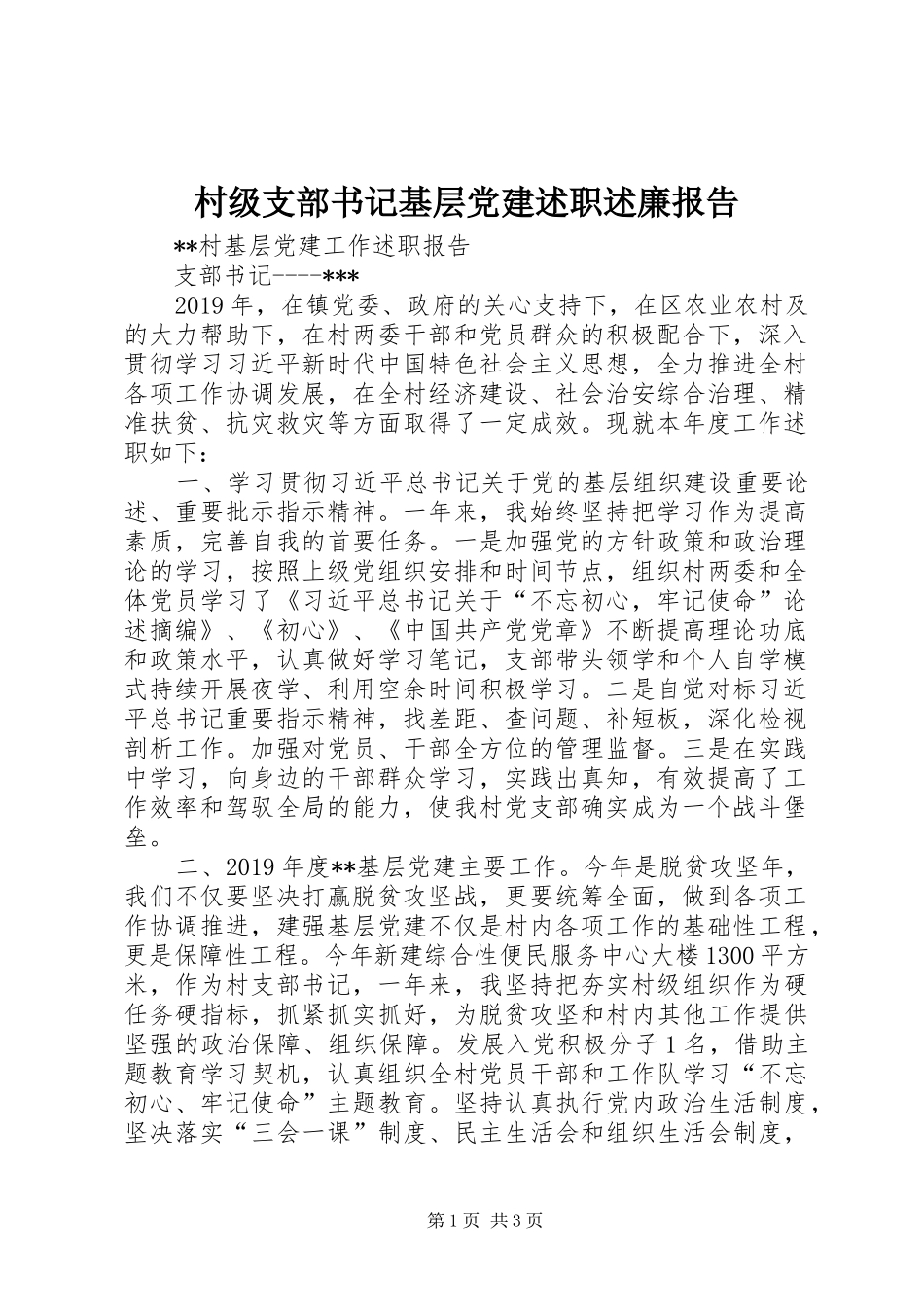 村级支部书记基层党建述职述廉报告

**村基层党建工作述职报告

支部书记----***

2019年，在镇党委、政府的关心支持下，在区农业农村及的大力帮助下，在村两委干部和党员群众的积极配合下，深入贯彻学习习近平新时代中国特色社会主义思想，全力推进全村各项工作协调发展，在全村经济建设、社会治安综合治理、精准扶贫、抗灾救灾等方面取得了一定成效。现就本年度工作述职如下：

一、学习贯彻习近平总书记关于党的基层组织建设重要论述、重要批示指示精神。一年来，我始终坚持把学习作为提高素质，完善自我的首要任务。一是加强党的方针政策和政治理论的学习，按照上级党组织安排和时间节点，组织村两委和全体党员学习了《习近平总书记关于“不忘初心，牢记使命”论述摘编》、《初心》、《中国共产党党章》不断提高理论功底和政策水平，认真做好学习笔记，支部带头领学和个人自学模式持续开展夜学、利用空余时间积极学习。二是自觉对标习近平总书记重要指示精神，找差距、查问题、补短板，深化检视剖析工作。加强对党员、干部全方位的管理监督。三是在实践中学习，向身边的干部群众学习，实践出真知，有效提高了工作效率和驾驭全局的能力，使我村党支部确实成为一个战斗堡垒。

二、2019年度**基层党建主要工作。今年是脱贫攻坚年，我们不仅要坚决打赢脱贫攻坚战，更要统筹全面，做到各项工作协调推进，建强基层党建不仅是村内各项工作的基础性工程，更是保障性工程。今年新建综合性便民服务中心大楼1300平方米，作为村支部书记，一年来，我坚持把夯实村级组织作为硬任务硬指标，抓紧抓实抓好，为脱贫攻坚和村内其他工作提供坚强的政治保障、组织保障。发展入党积极分子1名，借助主题教育学习契机，认真组织全村党员干部和工作队学习“不忘初心、牢记使命”主题教育。坚持认真执行党内政治生活制度，坚决落实“三会一课”制度、民主生活会和组织生活会制度，

第1页 共3页